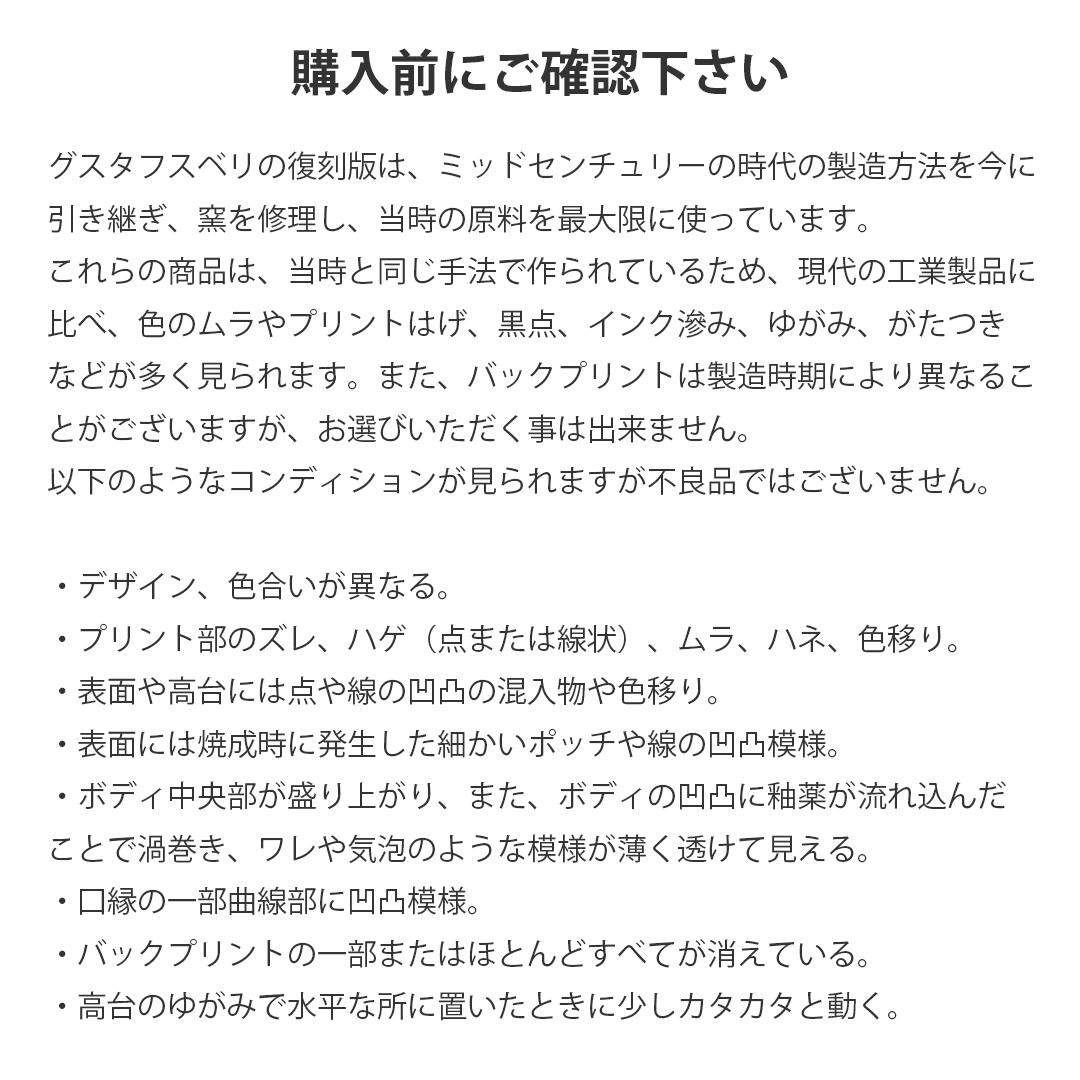 購入前にご確認下さい

グスタフスベリの復刻版は、ミッドセンチュリーの時代の製造方法を今に引き継ぎ、窯を修理し、当時の原料を最大限に使っています。
これらの商品は、当時と同じ手法で作られているため、現代の工業製品に比べ、色のムラやプリントはげ、黒点、インク滲み、ゆがみ、がたつきなどが多く見られます。また、バックプリントは製造時期により異なることがございますが、お選びいただく事は出来ません。
以下のようなコンディションが見られますが不良品ではございません。

・デザイン、色合いが異なる。
・プリント部のズレ、ハゲ（点または線状）、ムラ、ハネ、色移り。
・表面や高台には点や線の凹凸の混入物や色移り。
・表面には焼成時に発生した細かいポッチや線の凹凸模様。
・ボディ中央部が盛り上がり、また、ボディの凹凸に釉薬が流れ込んだことで渦巻き、ワレや気泡のような模様が薄く透けて見える。
・口縁の一部曲線部に凹凸模様。
・バックプリントの一部またはほとんどすべてが消えている。
・高台のゆがみで水平な所に置いたときに少しカタカタと動く。